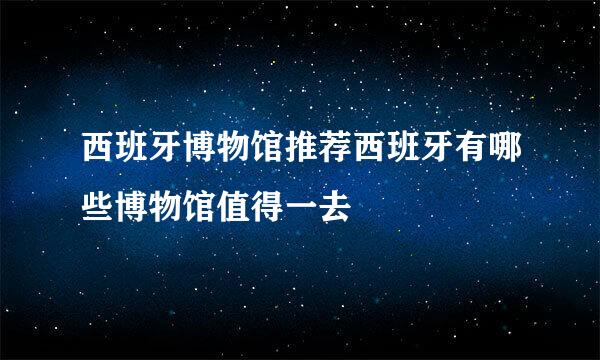 西班牙博物馆推荐西班牙有哪些博物馆值得一去